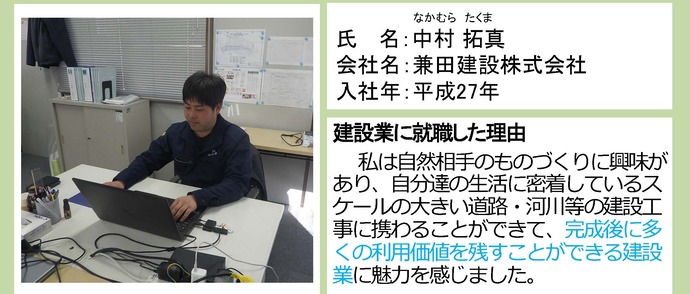 なかむら　たくま
氏　名：中村 拓真
会社名：兼田建設株式会社
入社年：平成27年

建設業に就職した理由

私は自然相手のものづくりに興味があり、自分達の生活に密着しているスケールの大きい道路・河川等の建設工事に携わることができて、完成後に多くの利用価値を残すことができる建設業に魅力を感じました。